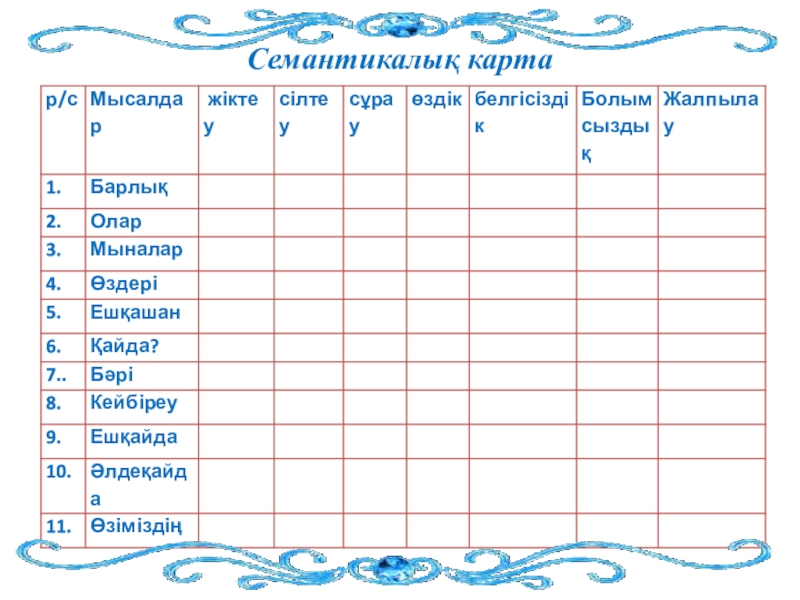 Семантикалық карта

| р/с | Мысалдар | жіктеу | сілтеу | сұрау | өздік | белгісіздік | Болымсыздық | Жалпылау |
|---|---|---|---|---|---|---|---|---|
| 1. | Барлық | | | | | | | |
| 2. | Олар | | | | | | | |
| 3. | Мыналар | | | | | | | |
| 4. | Өздері | | | | | | | |
| 5. | Ешқашан | | | | | | | |
| 6. | Қайда? | | | | | | | |
| 7.. | Бәрі | | | | | | | |
| 8. | Кейбіреу | | | | | | | |
| 9. | Ешқайда | | | | | | | |
| 10. | Әлдеқайда | | | | | | | |
| 11. | Өзіміздің | | | | | | | |